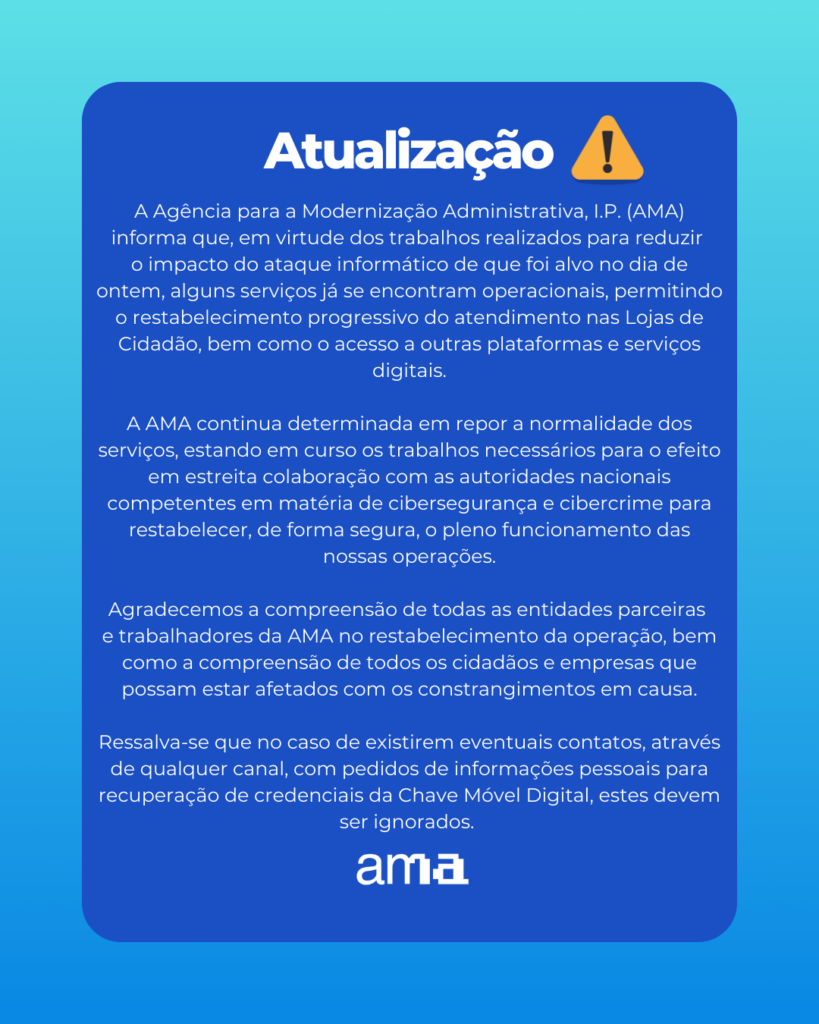 Atualização

A Agência para a Modernização Administrativa, I.P. (AMA) informa que, em virtude dos trabalhos realizados para reduzir o impacto do ataque informático de que foi alvo no dia de ontem, alguns serviços já se encontram operacionais, permitindo o restabelecimento progressivo do atendimento nas Lojas de Cidadão, bem como o acesso a outras plataformas e serviços digitais.

A AMA continua determinada em repor a normalidade dos serviços, estando em curso os trabalhos necessários para o efeito em estreita colaboração com as autoridades nacionais competentes em matéria de cibersegurança e cibercrime para restabelecer, de forma segura, o pleno funcionamento das nossas operações.

Agradecemos a compreensão de todas as entidades parceiras e trabalhadores da AMA no restabelecimento da operação, bem como a compreensão de todos os cidadãos e empresas que possam estar afetados com os constrangimentos em causa.

Ressalva-se que no caso de existirem eventuais contatos, através de qualquer canal, com pedidos de informações pessoais para recuperação de credenciais da Chave Móvel Digital, estes devem ser ignorados.

ama